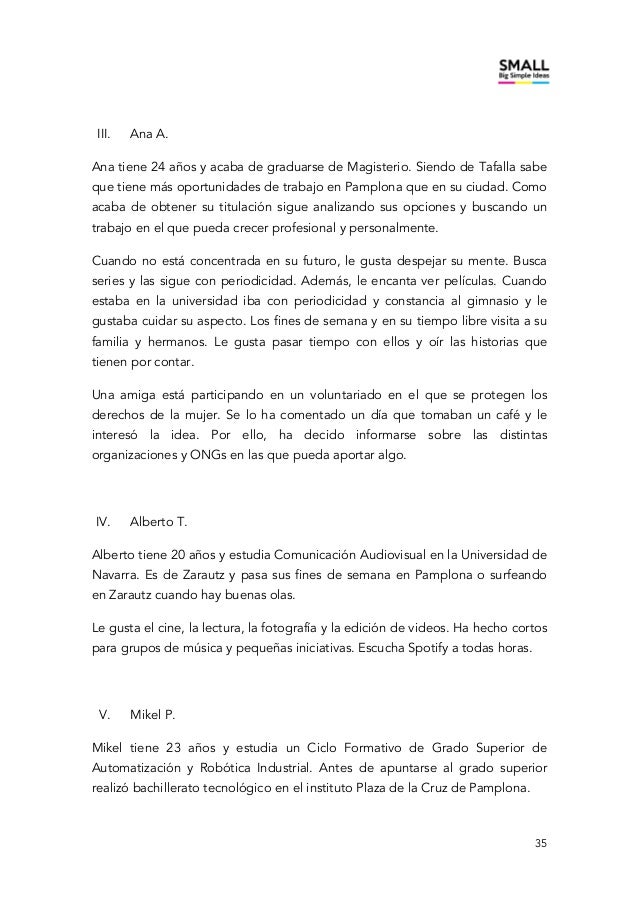 SMALL
Big Simple Ideas

III. Ana A.

Ana tiene 24 años y acaba de graduarse de Magisterio. Siendo de Tafalla sabe que tiene más oportunidades de trabajo en Pamplona que en su ciudad. Como acaba de obtener su titulación sigue analizando sus opciones y buscando un trabajo en el que pueda crecer profesional y personalmente.

Cuando no está concentrada en su futuro, le gusta despejar su mente. Busca series y las sigue con periodicidad. Además, le encanta ver películas. Cuando estaba en la universidad iba con periodicidad y constancia al gimnasio y le gustaba cuidar su aspecto. Los fines de semana y en su tiempo libre visita a su familia y hermanos. Le gusta pasar tiempo con ellos y oír las historias que tienen por contar.

Una amiga está participando en un voluntariado en el que se protegen los derechos de la mujer. Se lo ha comentado un día que tomaban un café y le interesó la idea. Por ello, ha decido informarse sobre las distintas organizaciones y ONGs en las que pueda aportar algo.

IV. Alberto T.

Alberto tiene 20 años y estudia Comunicación Audiovisual en la Universidad de Navarra. Es de Zarautz y pasa sus fines de semana en Pamplona o surfeando en Zarautz cuando hay buenas olas.

Le gusta el cine, la lectura, la fotografía y la edición de videos. Ha hecho cortos para grupos de música y pequeñas iniciativas. Escucha Spotify a todas horas.

V. Mikel P.

Mikel tiene 23 años y estudia un Ciclo Formativo de Grado Superior de Automatización y Robótica Industrial. Antes de apuntarse al grado superior realizó bachillerato tecnológico en el instituto Plaza de la Cruz de Pamplona.

35